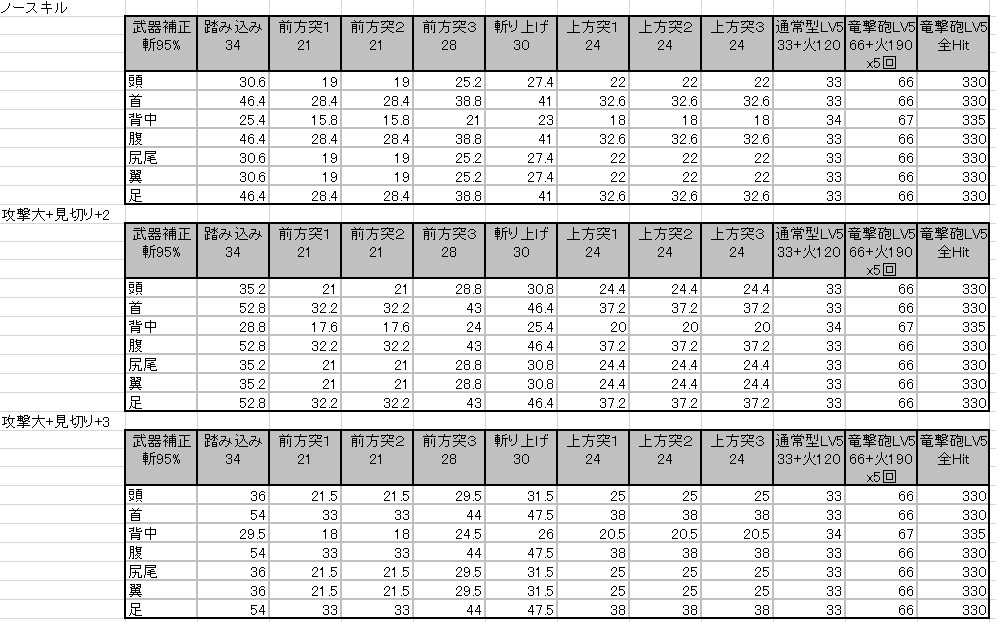 ノースキル

| 武器補正 斬95% | 踏み込み 34 | 前方突1 21 | 前方突2 21 | 前方突3 28 | 斬り上げ 30 | 上方突1 24 | 上方突2 24 | 上方突3 24 | 通常型LV5 33+火120 | 竜撃砲LV5 66+火190 x5回 | 竜撃砲LV5 全Hit |
|---|---|---|---|---|---|---|---|---|---|---|---|
| 頭 | 30.6 | 19 | 19 | 25.2 | 27.4 | 22 | 22 | 22 | 33 | 66 | 330 |
| 首 | 46.4 | 28.4 | 28.4 | 38.8 | 41 | 32.6 | 32.6 | 32.6 | 33 | 66 | 330 |
| 背中 | 25.4 | 15.8 | 15.8 | 21 | 23 | 18 | 18 | 18 | 34 | 67 | 335 |
| 腹 | 46.4 | 28.4 | 28.4 | 38.8 | 41 | 32.6 | 32.6 | 32.6 | 33 | 66 | 330 |
| 尻尾 | 30.6 | 19 | 19 | 25.2 | 27.4 | 22 | 22 | 22 | 33 | 66 | 330 |
| 翼 | 30.6 | 19 | 19 | 25.2 | 27.4 | 22 | 22 | 22 | 33 | 66 | 330 |
| 足 | 46.4 | 28.4 | 28.4 | 38.8 | 41 | 32.6 | 32.6 | 32.6 | 33 | 66 | 330 |

攻撃大+見切り+2

| 武器補正 斬95% | 踏み込み 34 | 前方突1 21 | 前方突2 21 | 前方突3 28 | 斬り上げ 30 | 上方突1 24 | 上方突2 24 | 上方突3 24 | 通常型LV5 33+火120 | 竜撃砲LV5 66+火190 x5回 | 竜撃砲LV5 全Hit |
|---|---|---|---|---|---|---|---|---|---|---|---|
| 頭 | 35.2 | 21 | 21 | 28.8 | 30.8 | 24.4 | 24.4 | 24.4 | 33 | 66 | 330 |
| 首 | 52.8 | 32.2 | 32.2 | 43 | 46.4 | 37.2 | 37.2 | 37.2 | 33 | 66 | 330 |
| 背中 | 28.8 | 17.6 | 17.6 | 24 | 25.4 | 20 | 20 | 20 | 34 | 67 | 335 |
| 腹 | 52.8 | 32.2 | 32.2 | 43 | 46.4 | 37.2 | 37.2 | 37.2 | 33 | 66 | 330 |
| 尻尾 | 35.2 | 21 | 21 | 28.8 | 30.8 | 24.4 | 24.4 | 24.4 | 33 | 66 | 330 |
| 翼 | 35.2 | 21 | 21 | 28.8 | 30.8 | 24.4 | 24.4 | 24.4 | 33 | 66 | 330 |
| 足 | 52.8 | 32.2 | 32.2 | 43 | 46.4 | 37.2 | 37.2 | 37.2 | 33 | 66 | 330 |

攻撃大+見切り+3

| 武器補正 斬95% | 踏み込み 34 | 前方突1 21 | 前方突2 21 | 前方突3 28 | 斬り上げ 30 | 上方突1 24 | 上方突2 24 | 上方突3 24 | 通常型LV5 33+火120 | 竜撃砲LV5 66+火190 x5回 | 竜撃砲LV5 全Hit |
|---|---|---|---|---|---|---|---|---|---|---|---|
| 頭 | 36 | 21.5 | 21.5 | 29.5 | 31.5 | 25 | 25 | 25 | 33 | 66 | 330 |
| 首 | 54 | 33 | 33 | 44 | 47.5 | 38 | 38 | 38 | 33 | 66 | 330 |
| 背中 | 29.5 | 18 | 18 | 24.5 | 26 | 20.5 | 20.5 | 20.5 | 34 | 67 | 335 |
| 腹 | 54 | 33 | 33 | 44 | 47.5 | 38 | 38 | 38 | 33 | 66 | 330 |
| 尻尾 | 36 | 21.5 | 21.5 | 29.5 | 31.5 | 25 | 25 | 25 | 33 | 66 | 330 |
| 翼 | 36 | 21.5 | 21.5 | 29.5 | 31.5 | 25 | 25 | 25 | 33 | 66 | 330 |
| 足 | 54 | 33 | 33 | 44 | 47.5 | 38 | 38 | 38 | 33 | 66 | 330 |